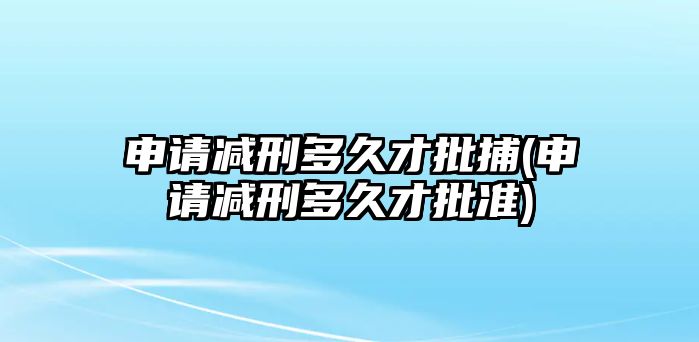 申请减刑多久才批捕(申请减刑多久才批准)